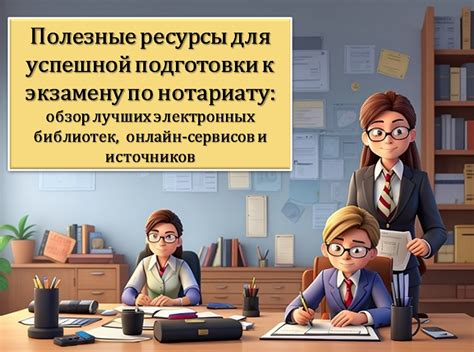 Полезные ресурсы для успешной подготовки к экзамену по нотариату:
обзор лучших электронных библиотек, онлайн-сервисов и источников